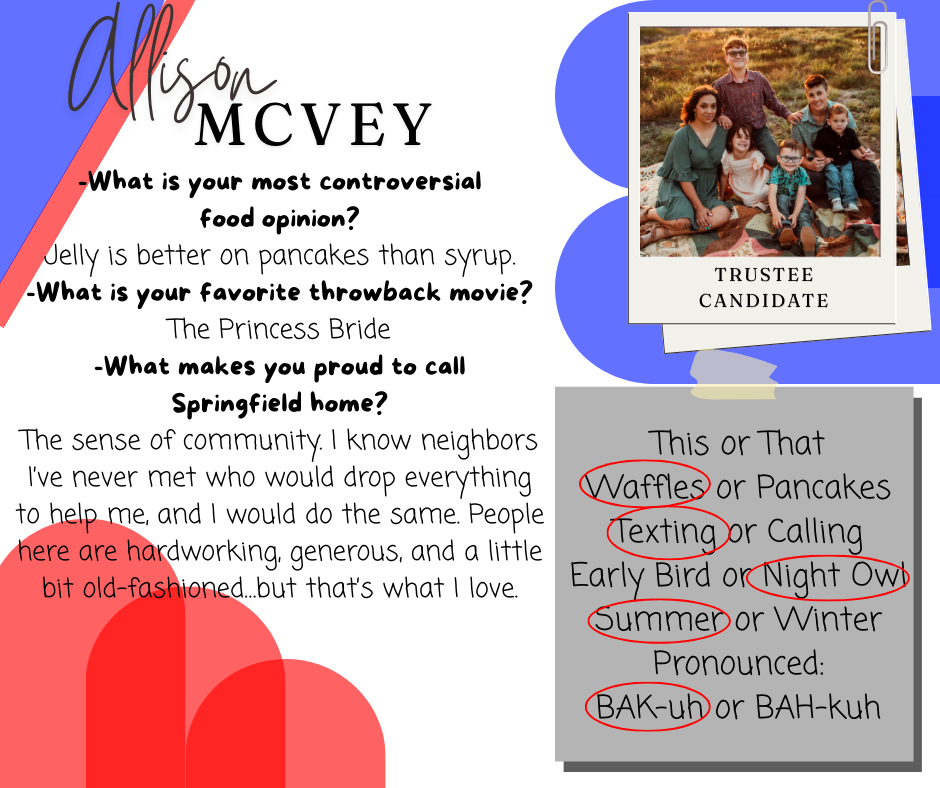 Allison MCVEY

-What is your most controversial food opinion?
Jelly is better on pancakes than syrup.
-What is your favorite throwback movie?
The Princess Bride
-What makes you proud to call Springfield home?
The sense of community. I know neighbors I've never met who would drop everything to help me, and I would do the same. People here are hardworking, generous, and a little bit old-fashioned...but that's what I love.

TRUSTEE CANDIDATE

This or That
Waffles or Pancakes
Texting or Calling
Early Bird or Night Owl
Summer or Winter
Pronounced:
BAK-uh or BAH-kuh